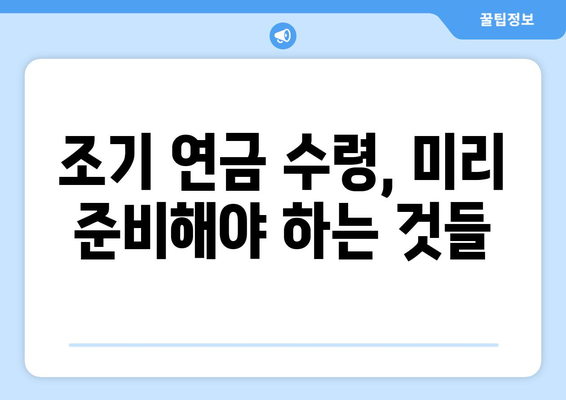 꿀팁정보

조기 연금 수령, 미리 준비해야 하는 것들